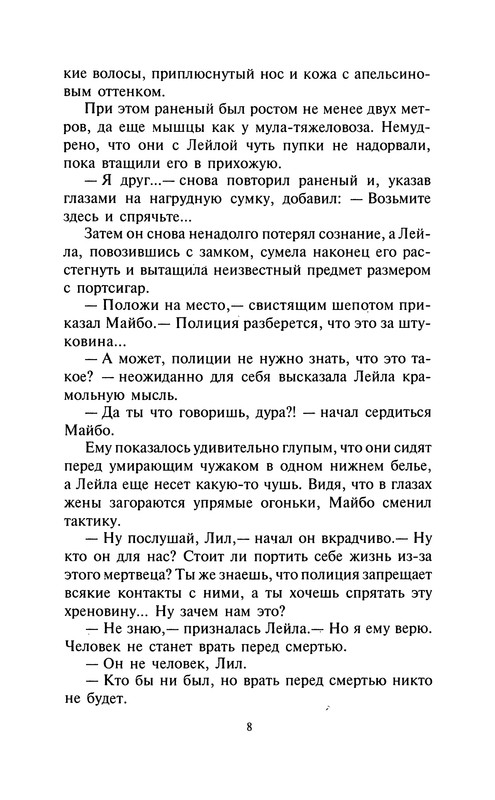 кие волосы, приплюснутый нос и кожа с апельсиновым оттенком.

При этом раненый был ростом не менее двух метров, да еще мышцы как у мула-тяжеловоза. Немудрено, что они с Лейлой чуть пупки не надорвали, пока втащили его в прихожую.

— Я друг...— снова повторил раненый и, указав глазами на нагрудную сумку, добавил: — Возьмите здесь и спрячьте...

Затем он снова ненадолго потерял сознание, а Лейла, повозившись с замком, сумела наконец его расстегнуть и вытащила неизвестный предмет размером с портсигар.

— Положи на место,— свистящим шепотом приказал Майбо.— Полиция разберется, что это за штуковина...

— А может, полиции не нужно знать, что это такое? — неожиданно для себя высказала Лейла крамольную мысль.

— Да ты что говоришь, дура?! — начал сердиться Майбо.

Ему показалось удивительно глупым, что они сидят перед умирающим чужаком в одном нижнем белье, а Лейла еще несет какую-то чушь. Видя, что в глазах жены загораются упрямые огоньки, Майбо сменил тактику.

— Ну послушай, Лил,— начал он вкрадчиво.— Ну кто он для нас? Стоит ли портить себе жизнь из-за этого мертвеца? Ты же знаешь, что полиция запрещает всякие контакты с ними, а ты хочешь спрятать эту хреновину... Ну зачем нам это?

— Не знаю,— призналась Лейла.— Но я ему верю. Человек не станет врать перед смертью.

— Он не человек, Лил.

— Кто бы ни был, но врать перед смертью никто не будет.

8